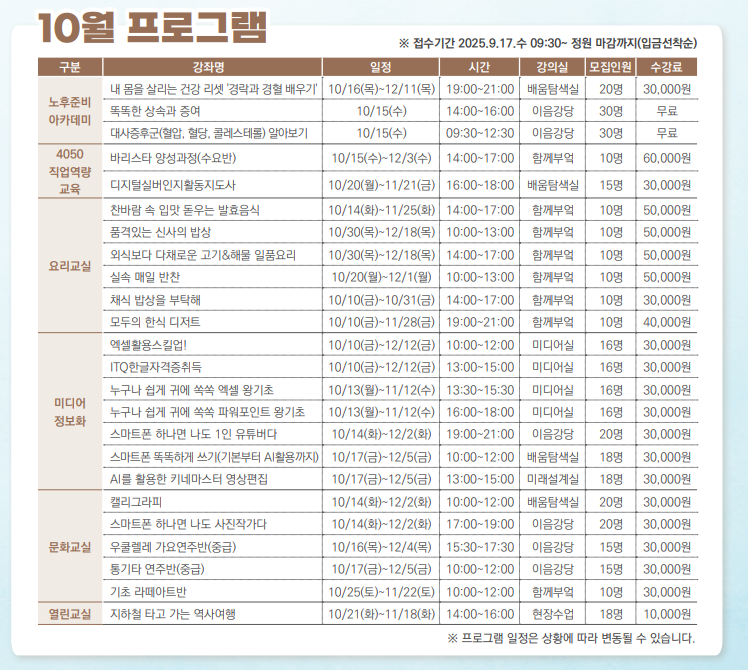 10월 프로그램

※ 접수기간 2025.9.17.수 09:30~ 정원 마감까지(입금선착순)

| 구분 | 강좌명 | 일정 | 시간 | 강의실 | 모집인원 | 수강료 |
|---|---|---|---|---|---|---|
| 노후준비 아카데미 | 내 몸을 살리는 건강 리셋 '경락과 경혈 배우기' | 10/16(목)~12/11(목) | 19:00~21:00 | 배움탐색실 | 20명 | 30,000원 |
|  | 똑똑한 상속과 증여 | 10/15(수) | 14:00~16:00 | 이음강당 | 30명 | 무료 |
|  | 대사증후군(혈압, 혈당, 콜레스테롤) 알아보기 | 10/15(수) | 09:30~12:30 | 이음강당 | 30명 | 무료 |
| 4050 직업역량 교육 | 바리스타 양성과정(수요반) | 10/15(수)~12/3(수) | 14:00~17:00 | 함께부엌 | 10명 | 60,000원 |
|  | 디지털실버인지활동지도사 | 10/20(월)~11/21(금) | 16:00~18:00 | 배움탐색실 | 15명 | 30,000원 |
| 요리교실 | 찬바람 속 입맛 돋우는 발효음식 | 10/14(화)~11/25(화) | 14:00~17:00 | 함께부엌 | 10명 | 50,000원 |
|  | 품격있는 신사의 밥상 | 10/30(목)~12/18(목) | 10:00~13:00 | 함께부엌 | 10명 | 50,000원 |
|  | 외식보다 다채로운 고기&해물 일품요리 | 10/30(목)~12/18(목) | 14:00~17:00 | 함께부엌 | 10명 | 50,000원 |
|  | 실속 매일 반찬 | 10/20(월)~12/1(월) | 10:00~13:00 | 함께부엌 | 10명 | 50,000원 |
|  | 채식 밥상을 부탁해 | 10/10(금)~10/31(금) | 14:00~17:00 | 함께부엌 | 10명 | 30,000원 |
|  | 모두의 한식 디저트 | 10/10(금)~11/28(금) | 19:00~21:00 | 함께부엌 | 10명 | 40,000원 |
| 미디어 정보화 | 엑셀활용스킬업! | 10/10(금)~12/12(금) | 10:00~12:00 | 미디어실 | 16명 | 30,000원 |
|  | ITQ한글자격증취득 | 10/10(금)~12/12(금) | 13:00~15:00 | 미디어실 | 16명 | 30,000원 |
|  | 누구나 쉽게 귀에 쏙쏙 엑셀 왕기초 | 10/13(월)~11/12(수) | 13:30~15:30 | 미디어실 | 16명 | 30,000원 |
|  | 누구나 쉽게 귀에 쏙쏙 파워포인트 왕기초 | 10/13(월)~11/12(수) | 16:00~18:00 | 미디어실 | 16명 | 30,000원 |
|  | 스마트폰 하나면 나도 1인 유튜버다 | 10/14(화)~12/2(화) | 19:00~21:00 | 이음강당 | 20명 | 30,000원 |
|  | 스마트폰 똑똑하게 쓰기(기본부터 AI활용까지) | 10/17(금)~12/5(금) | 10:00~12:00 | 배움탐색실 | 18명 | 30,000원 |
|  | AI를 활용한 키네마스터 영상편집 | 10/17(금)~12/5(금) | 13:00~15:00 | 미래설계실 | 18명 | 30,000원 |
| 문화교실 | 캘리그라피 | 10/14(화)~12/2(화) | 10:00~12:00 | 배움탐색실 | 20명 | 30,000원 |
|  | 스마트폰 하나면 나도 사진작가다 | 10/14(화)~12/2(화) | 17:00~19:00 | 이음강당 | 20명 | 30,000원 |
|  | 우쿨렐레 가요연주반(중급) | 10/16(목)~12/4(목) | 15:30~17:30 | 이음강당 | 15명 | 30,000원 |
|  | 통기타 연주반(중급) | 10/17(금)~12/5(금) | 10:00~12:00 | 이음강당 | 15명 | 30,000원 |
|  | 기초 라떼아트반 | 10/25(토)~11/22(토) | 10:00~12:00 | 함께부엌 | 10명 | 30,000원 |
| 열린교실 | 지하철 타고 가는 역사여행 | 10/21(화)~11/18(화) | 14:00~16:00 | 현장수업 | 18명 | 10,000원 |

※ 프로그램 일정은 상황에 따라 변동될 수 있습니다.